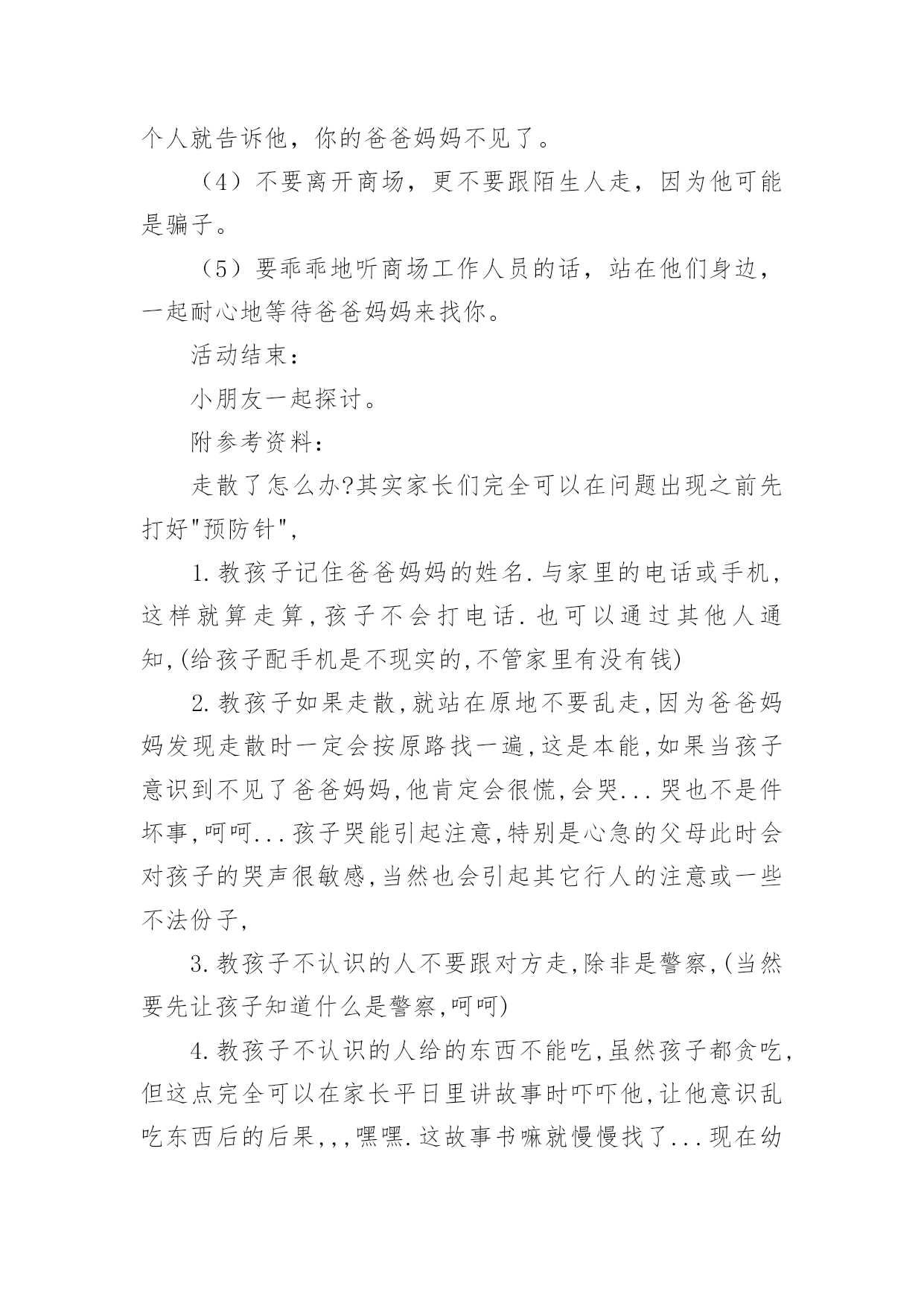 个人就告诉他，你的爸爸妈妈不见了。

（4）不要离开商场，更不要跟陌生人走，因为他可能是骗子。

（5）要乖乖地听商场工作人员的话，站在他们身边，一起耐心地等待爸爸妈妈来找你。

活动结束：

小朋友一起探讨。

附参考资料：

走散了怎么办?其实家长们完全可以在问题出现之前先打好"预防针",

1.教孩子记住爸爸妈妈的姓名.与家里的电话或手机,这样就算走算,孩子不会打电话.也可以通过其他人通知,(给孩子配手机是不现实的,不管家里有没有钱)

2.教孩子如果走散,就站在原地不要乱走,因为爸爸妈妈发现走散时一定会按原路找一遍,这是本能,如果当孩子意识到不见了爸爸妈妈,他肯定会很慌,会哭...哭也不是件坏事,呵呵...孩子哭能引起注意,特别是心急的父母此时会对孩子的哭声很敏感,当然也会引起其它行人的注意或一些不法份子,

3.教孩子不认识的人不要跟对方走,除非是警察,(当然要先让孩子知道什么是警察,呵呵)

4.教孩子不认识的人给的东西不能吃,虽然孩子都贪吃,但这点完全可以在家长平日里讲故事时吓吓他,让他意识乱吃东西后的后果,,,嘿嘿.这故事书嘛就慢慢找了...现在幼